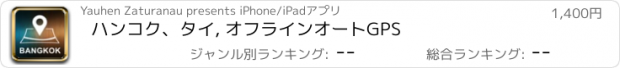 BANGKOK

Yauhen Zaturanau presents iPhone/iPadアプリ

1,400円

ハンコク、タイ, オフラインオートGPS

ジャンル別ランキング: --

総合ランキング: --